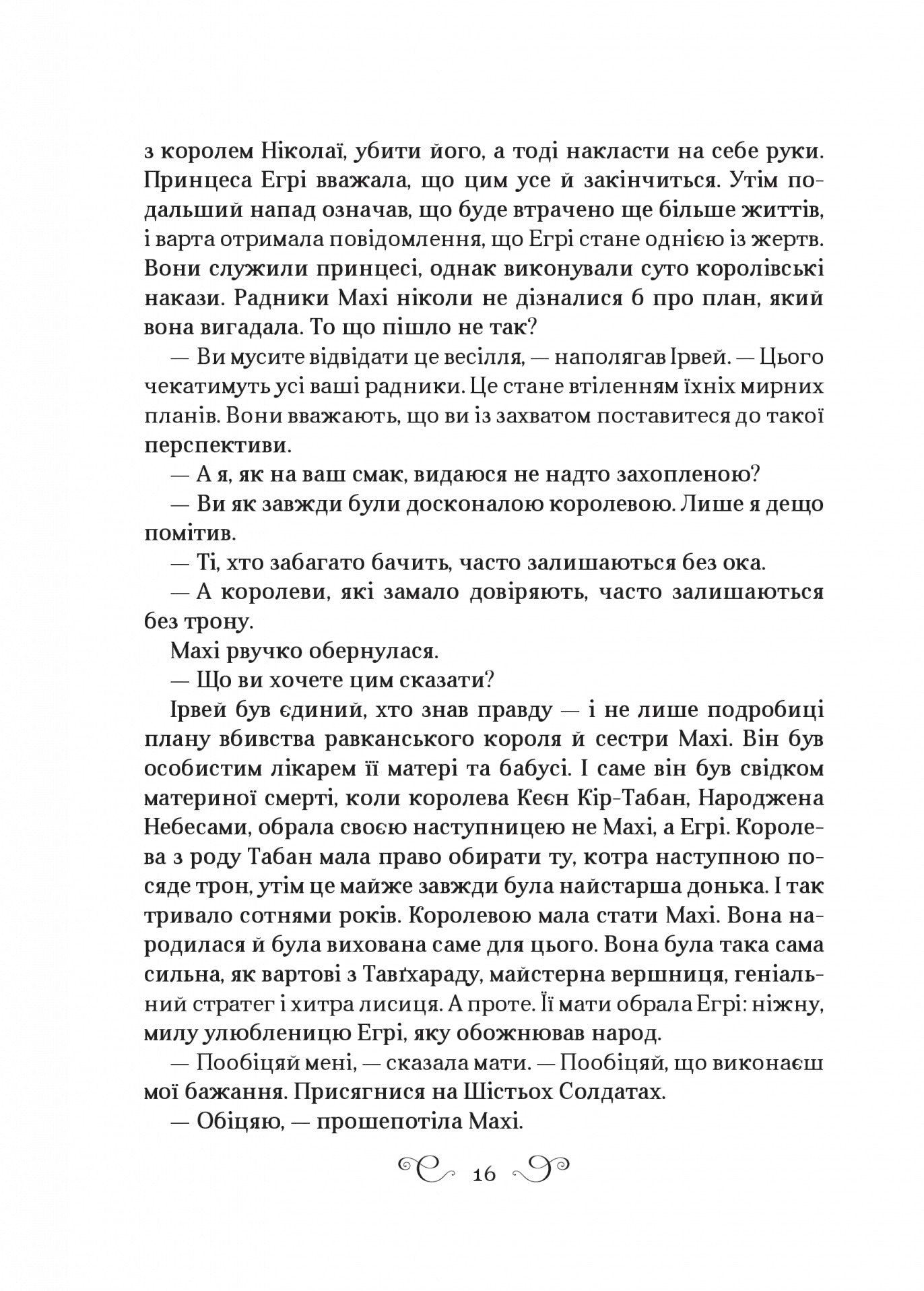 з королем Ніколаї, убити його, а тоді накласти на себе руки. Принцеса Егрі вважала, що цим усе й закінчиться. Утім подальший напад означав, що буде втрачено ще більше життів, і варта отримала повідомлення, що Егрі стане однією із жертв. Вони служили принцесі, однак виконували суто королівські накази. Радники Махі ніколи не дізналися б про план, який вона вигадала. То що пішло не так?

— Ви мусите відвідати це весілля, — наполягав Ірвей. — Цього чекатимуть усі ваші радники. Це стане втіленням їхніх мирних планів. Вони вважають, що ви із захватом поставитеся до такої перспективи.

— А я, як на ваш смак, видаюся не надто захопленою?

— Ви як завжди були досконалою королевою. Лише я дещо помітив.

— Ті, хто забагато бачить, часто залишаються без ока.

— А королеви, які замало довіряють, часто залишаються без трону.

Махі рвучко обернулася.

— Що ви хочете цим сказати?

Ірвей був єдиний, хто знав правду — і не лише подробиці плану вбивства равканського короля й сестри Махі. Він був особистим лікарем її матері та бабусі. І саме він був свідком материної смерті, коли королева Кеєн Кір-Табан, Народжена Небесами, обрала своєю наступницею не Махі, а Егрі. Королева з роду Табан мала право обирати ту, котра наступною посяде трон, утім це майже завжди була найстарша донька. І так тривало сотнями років. Королевою мала стати Махі. Вона народилася й була вихована саме для цього. Вона була така сама сильна, як вартові з Тавґхараду, майстерна вершниця, геніальний стратег і хитра лисиця. А проте. Її мати обрала Егрі: ніжну, милу улюбленицю Егрі, яку обожнював народ.

— Пообіцяй мені, — сказала мати. — Пообіцяй, що виконаєш мої бажання. Присягнися на Шістьох Солдатах.

— Обіцяю, — прошепотіла Махі.

16